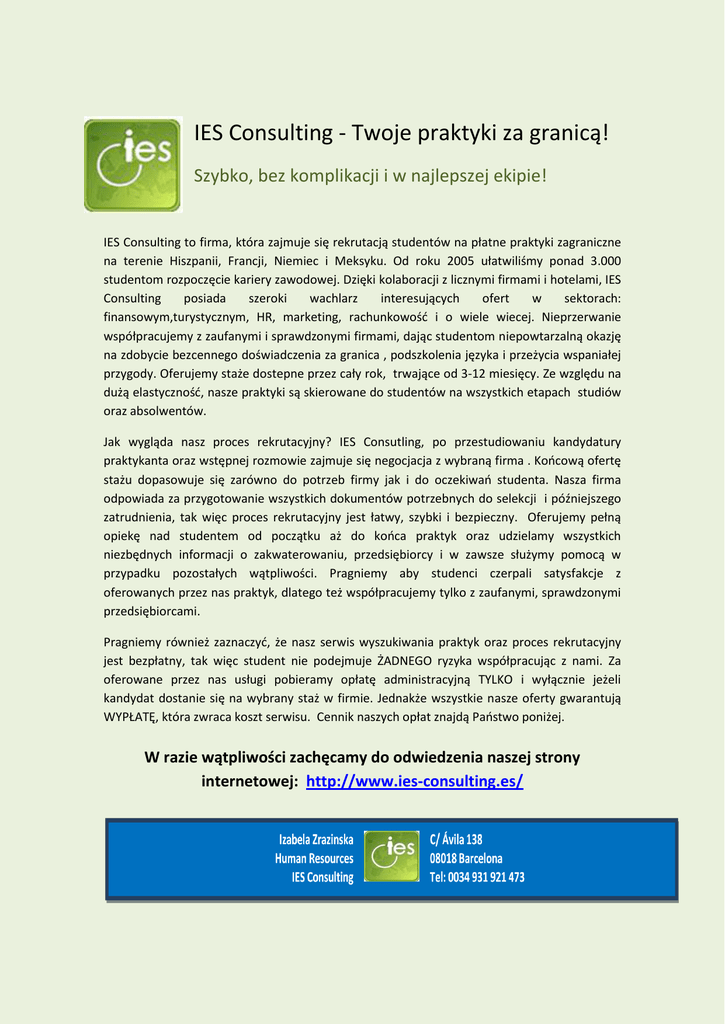 ies

IES Consulting - Twoje praktyki za granicą!

Szybko, bez komplikacji i w najlepszej ekipie!

IES Consulting to firma, która zajmuje się rekrutacją studentów na płatne praktyki zagraniczne na terenie Hiszpanii, Francji, Niemiec i Meksyku. Od roku 2005 ułatwiliśmy ponad 3.000 studentom rozpoczęcie kariery zawodowej. Dzięki kolaboracji z licznymi firmami i hotelami, IES Consulting posiada szeroki wachlarz interesujących ofert w sektorach: finansowym,turystycznym, HR, marketing, rachunkowość i o wiele wiecej. Nieprzerwanie współpracujemy z zaufanymi i sprawdzonymi firmami, dając studentom niepowtarzalną okazję na zdobycie bezcennego doświadczenia za granica , podszkolenia języka i przeżycia wspaniałej przygody. Oferujemy staże dostepne przez cały rok, trwające od 3-12 miesięcy. Ze względu na dużą elastyczność, nasze praktyki są skierowane do studentów na wszystkich etapach studiów oraz absolwentów.

Jak wygląda nasz proces rekrutacyjny? IES Consutling, po przestudiowaniu kandydatury praktykanta oraz wstępnej rozmowie zajmuje się negocjacja z wybraną firma . Końcową ofertę stażu dopasowuje się zarówno do potrzeb firmy jak i do oczekiwań studenta. Nasza firma odpowiada za przygotowanie wszystkich dokumentów potrzebnych do selekcji i późniejszego zatrudnienia, tak więc proces rekrutacyjny jest łatwy, szybki i bezpieczny. Oferujemy pełną opiekę nad studentem od początku aż do końca praktyk oraz udzielamy wszystkich niezbędnych informacji o zakwaterowaniu, przedsiębiorcy i w zawsze służymy pomocą w przypadku pozostałych wątpliwości. Pragniemy aby studenci czerpali satysfakcje z oferowanych przez nas praktyk, dlatego też współpracujemy tylko z zaufanymi, sprawdzonymi przedsiębiorcami.

Pragniemy również zaznaczyć, że nasz serwis wyszukiwania praktyk oraz proces rekrutacyjny jest bezpłatny, tak więc student nie podejmuje ŻADNEGO ryzyka współpracując z nami. Za oferowane przez nas usługi pobieramy opłatę administracyjną TYLKO i wyłącznie jeżeli kandydat dostanie się na wybrany staż w firmie. Jednakże wszystkie nasze oferty gwarantują WYPŁATĘ, która zwraca koszt serwisu. Cennik naszych opłat znajdą Państwo poniżej.

W razie wątpliwości zachęcamy do odwiedzenia naszej strony internetowej: http://www.ies-consulting.es/

Izabela Zrazinska
Human Resources
IES Consulting

ies

C/ Ávila 138
08018 Barcelona
Tel: 0034 931 921 473